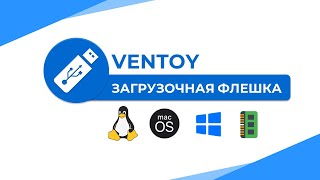 VENTOY
ЗАГРУЗОЧНАЯ ФЛЕШКА
mac
OS